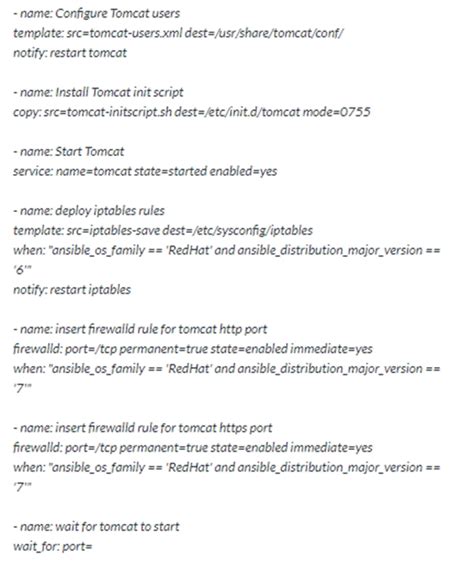 - name: Configure Tomcat users
template: src=tomcat-users.xml dest=/usr/share/tomcat/conf/
notify: restart tomcat

- name: Install Tomcat init script
copy: src=tomcat-initscript.sh dest=/etc/init.d/tomcat mode=0755

- name: Start Tomcat
service: name=tomcat state=started enabled=yes

- name: deploy iptables rules
template: src=iptables-save dest=/etc/sysconfig/iptables
when: "ansible_os_family == 'RedHat' and ansible_distribution_major_version == '6'"
notify: restart iptables

- name: insert firewalld rule for tomcat http port
firewalld: port=/tcp permanent=true state=enabled immediate=yes
when: "ansible_os_family == 'RedHat' and ansible_distribution_major_version == '7'"

- name: insert firewalld rule for tomcat https port
firewalld: port=/tcp permanent=true state=enabled immediate=yes
when: "ansible_os_family == 'RedHat' and ansible_distribution_major_version == '7'"

- name: wait for tomcat to start
wait_for: port=